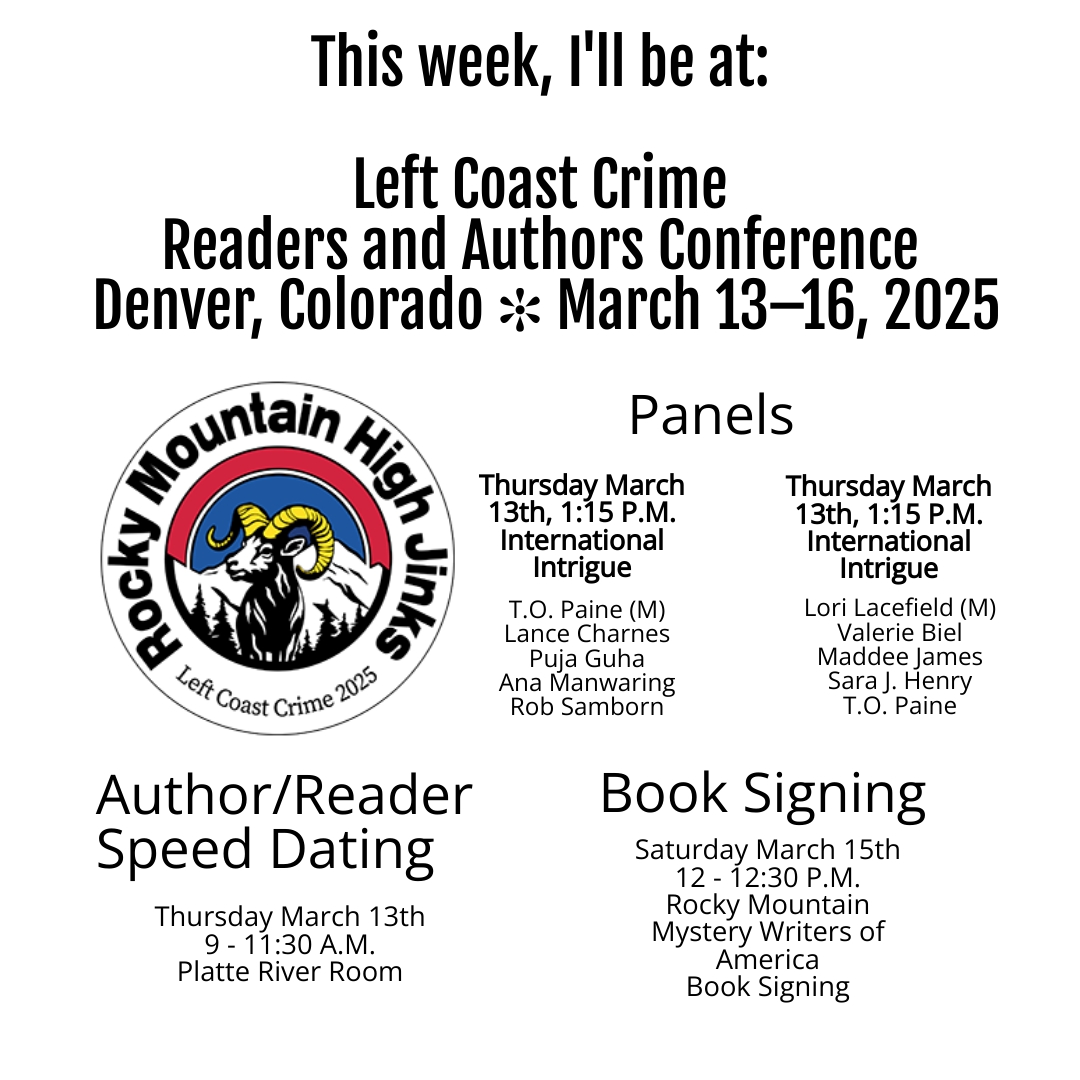 This week, I'll be at:

Left Coast Crime
Readers and Authors Conference
Denver, Colorado ✻ March 13–16, 2025

Rocky Mountain High Jinks
Left Coast Crime 2025

Panels

Thursday March 13th, 1:15 P.M.
International Intrigue

T.O. Paine (M)
Lance Charnes
Puja Guha
Ana Manwaring
Rob Samborn

Thursday March 13th, 1:15 P.M.
International Intrigue

Lori Lacefield (M)
Valerie Biel
Maddee James
Sara J. Henry
T.O. Paine

Author/Reader Speed Dating

Thursday March 13th
9 - 11:30 A.M.
Platte River Room

Book Signing

Saturday March 15th
12 - 12:30 P.M.
Rocky Mountain Mystery Writers of America Book Signing